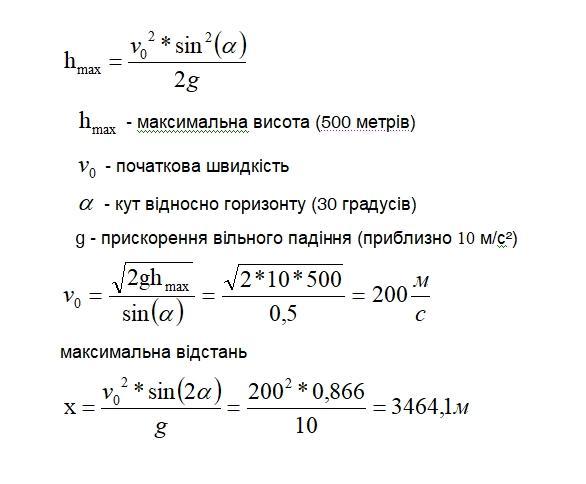 $h_{max} = \frac{v_0^2 * \sin^2(\alpha)}{2g}$

$h_{max}$ - максимальна висота (500 метрів)

$v_0$ - початкова швидкість

$\alpha$ - кут відносно горизонту (30 градусів)

g - прискорення вільного падіння (приблизно 10 м/с²)

$v_0 = \frac{\sqrt{2gh_{max}}}{\sin(\alpha)} = \frac{\sqrt{2*10*500}}{0,5} = 200\frac{м}{с}$

максимальна відстань

$x = \frac{v_0^2 * \sin(2\alpha)}{g} = \frac{200^2 * 0,866}{10} = 3464,1м$